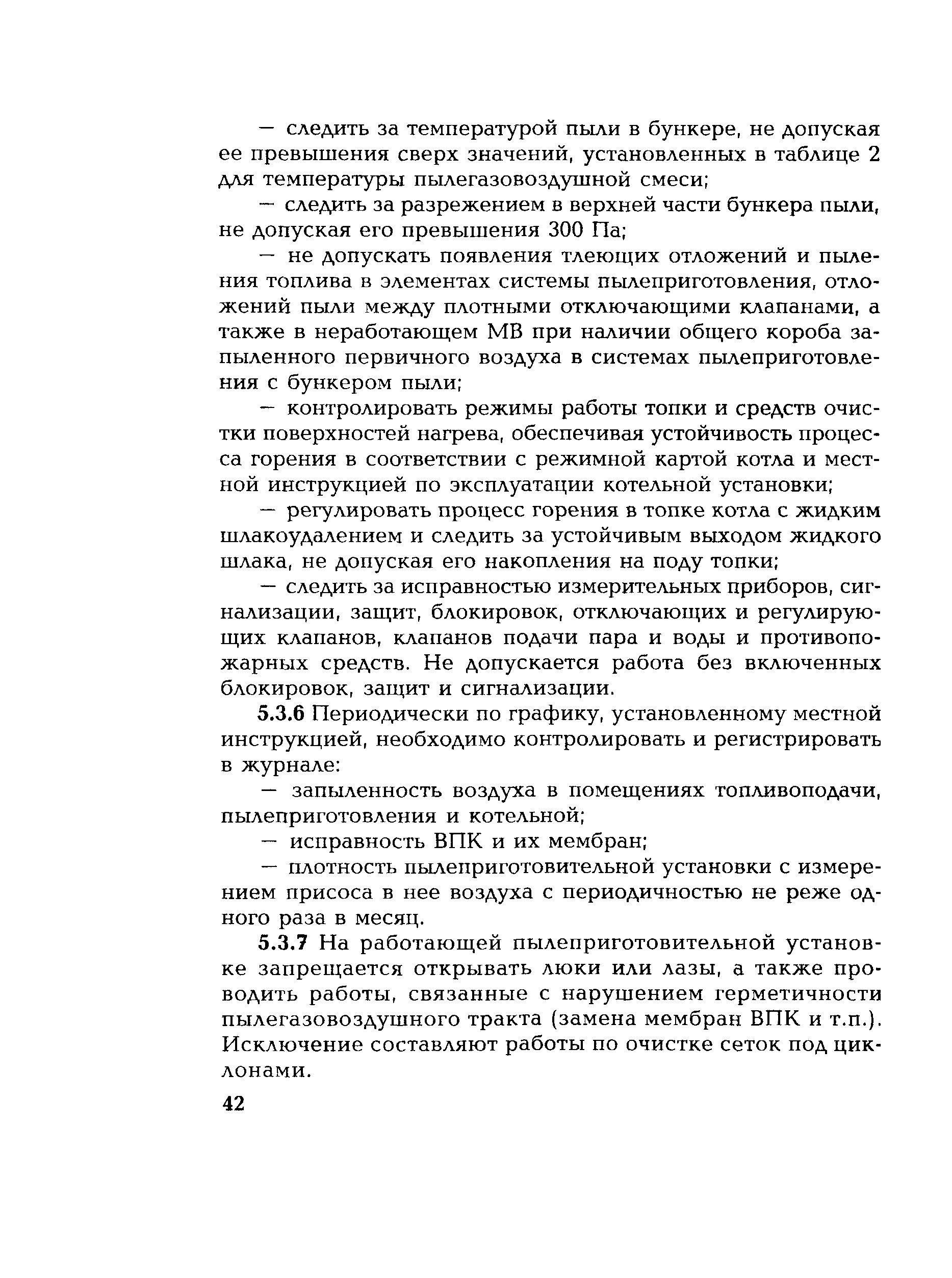 — следить за температурой пыли в бункере, не допуская ее превышения сверх значений, установленных в таблице 2 для температуры пылегазовоздушной смеси;

— следить за разрежением в верхней части бункера пыли, не допуская его превышения 300 Па;

— не допускать появления тлеющих отложений и пыления топлива в элементах системы пылеприготовления, отложений пыли между плотными отключающими клапанами, а также в неработающем МВ при наличии общего короба запыленного первичного воздуха в системах пылеприготовления с бункером пыли;

— контролировать режимы работы топки и средств очистки поверхностей нагрева, обеспечивая устойчивость процесса горения в соответствии с режимной картой котла и местной инструкцией по эксплуатации котельной установки;

— регулировать процесс горения в топке котла с жидким шлакоудалением и следить за устойчивым выходом жидкого шлака, не допуская его накопления на поду топки;

— следить за исправностью измерительных приборов, сигнализации, защит, блокировок, отключающих и регулирующих клапанов, клапанов подачи пара и воды и противопожарных средств. Не допускается работа без включенных блокировок, защит и сигнализации.

5.3.6 Периодически по графику, установленному местной инструкцией, необходимо контролировать и регистрировать в журнале:

— запыленность воздуха в помещениях топливоподачи, пылеприготовления и котельной;

— исправность ВПК и их мембран;

— плотность пылеприготовительной установки с измерением присоса в нее воздуха с периодичностью не реже одного раза в месяц.

5.3.7 На работающей пылеприготовительной установке запрещается открывать люки или лазы, а также проводить работы, связанные с нарушением герметичности пылегазовоздушного тракта (замена мембран ВПК и т.п.). Исключение составляют работы по очистке сеток под циклонами.

42